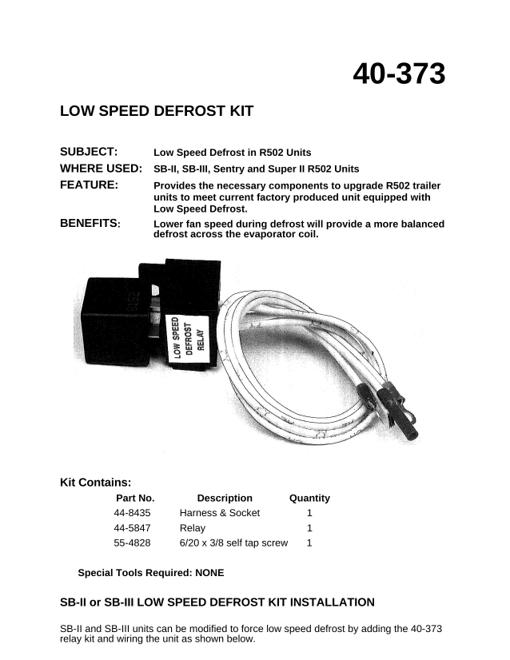 40-373

LOW SPEED DEFROST KIT

SUBJECT: Low Speed Defrost in R502 Units

WHERE USED: SB-II, SB-III, Sentry and Super II R502 Units

FEATURE: Provides the necessary components to upgrade R502 trailer units to meet current factory produced unit equipped with Low Speed Defrost.

BENEFITS: Lower fan speed during defrost will provide a more balanced defrost across the evaporator coil.

LOW SPEED DEFROST RELAY

Kit Contains:

| Part No. | Description | Quantity |
|---|---|---|
| 44-8435 | Harness & Socket | 1 |
| 44-5847 | Relay | 1 |
| 55-4828 | 6/20 x 3/8 self tap screw | 1 |

Special Tools Required: NONE

SB-II or SB-III LOW SPEED DEFROST KIT INSTALLATION

SB-II and SB-III units can be modified to force low speed defrost by adding the 40-373 relay kit and wiring the unit as shown below.